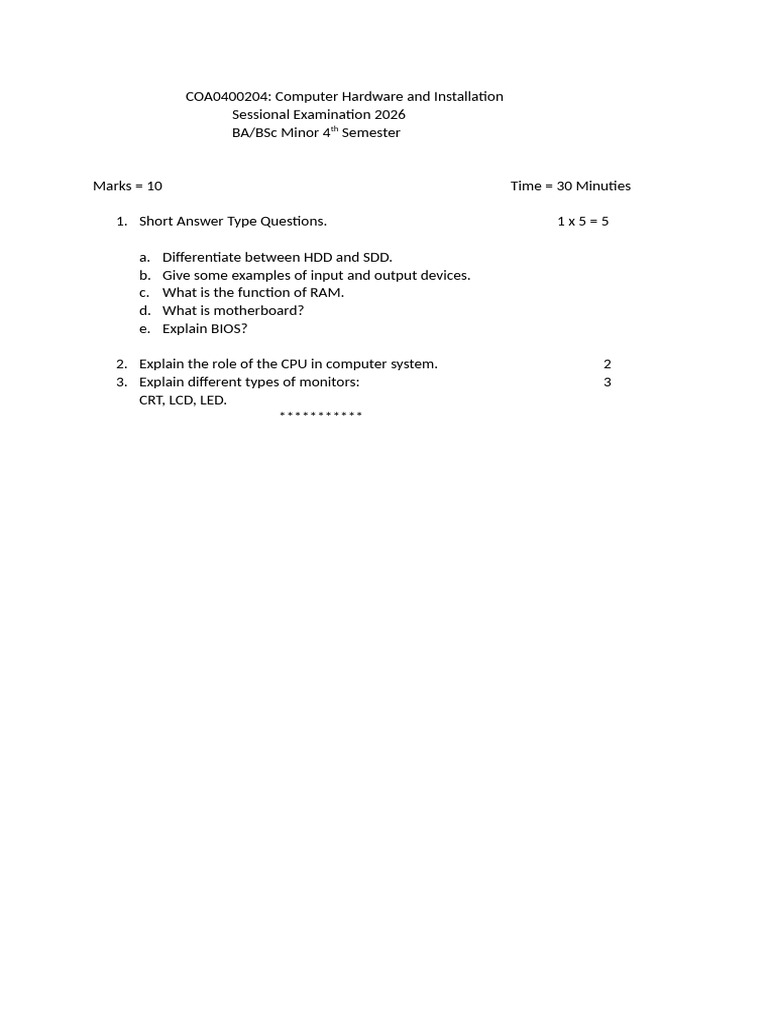 COA0400204: Computer Hardware and Installation
Sessional Examination 2026
BA/BSc Minor 4$^{th}$ Semester

Marks = 10 Time = 30 Minuties

1. Short Answer Type Questions. 1 x 5 = 5

a. Differentiate between HDD and SDD.
b. Give some examples of input and output devices.
c. What is the function of RAM.
d. What is motherboard?
e. Explain BIOS?

2. Explain the role of the CPU in computer system. 2
3. Explain different types of monitors: 3
CRT, LCD, LED.
***********